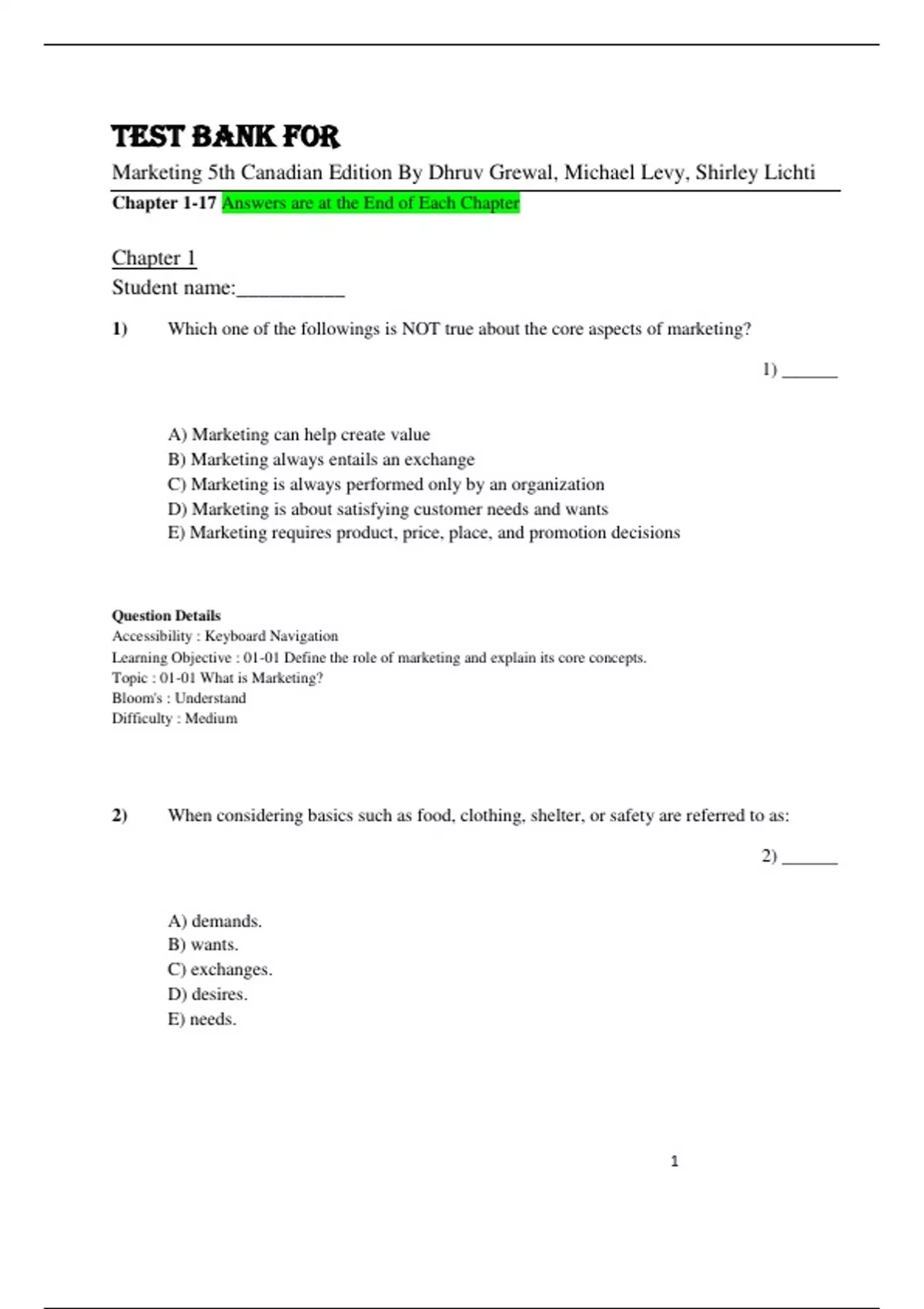 TEST BANK FOR

Marketing 5th Canadian Edition By Dhruv Grewal, Michael Levy, Shirley Lichti

Chapter 1-17 Answers are at the End of Each Chapter

Chapter 1

Student name:__________

1) Which one of the followings is NOT true about the core aspects of marketing?

1) ______

A) Marketing can help create value
B) Marketing always entails an exchange
C) Marketing is always performed only by an organization
D) Marketing is about satisfying customer needs and wants
E) Marketing requires product, price, place, and promotion decisions

Question Details
Accessibility : Keyboard Navigation
Learning Objective : 01-01 Define the role of marketing and explain its core concepts.
Topic : 01-01 What is Marketing?
Bloom's : Understand
Difficulty : Medium

2) When considering basics such as food, clothing, shelter, or safety are referred to as:

2) ______

A) demands.
B) wants.
C) exchanges.
D) desires.
E) needs.

1